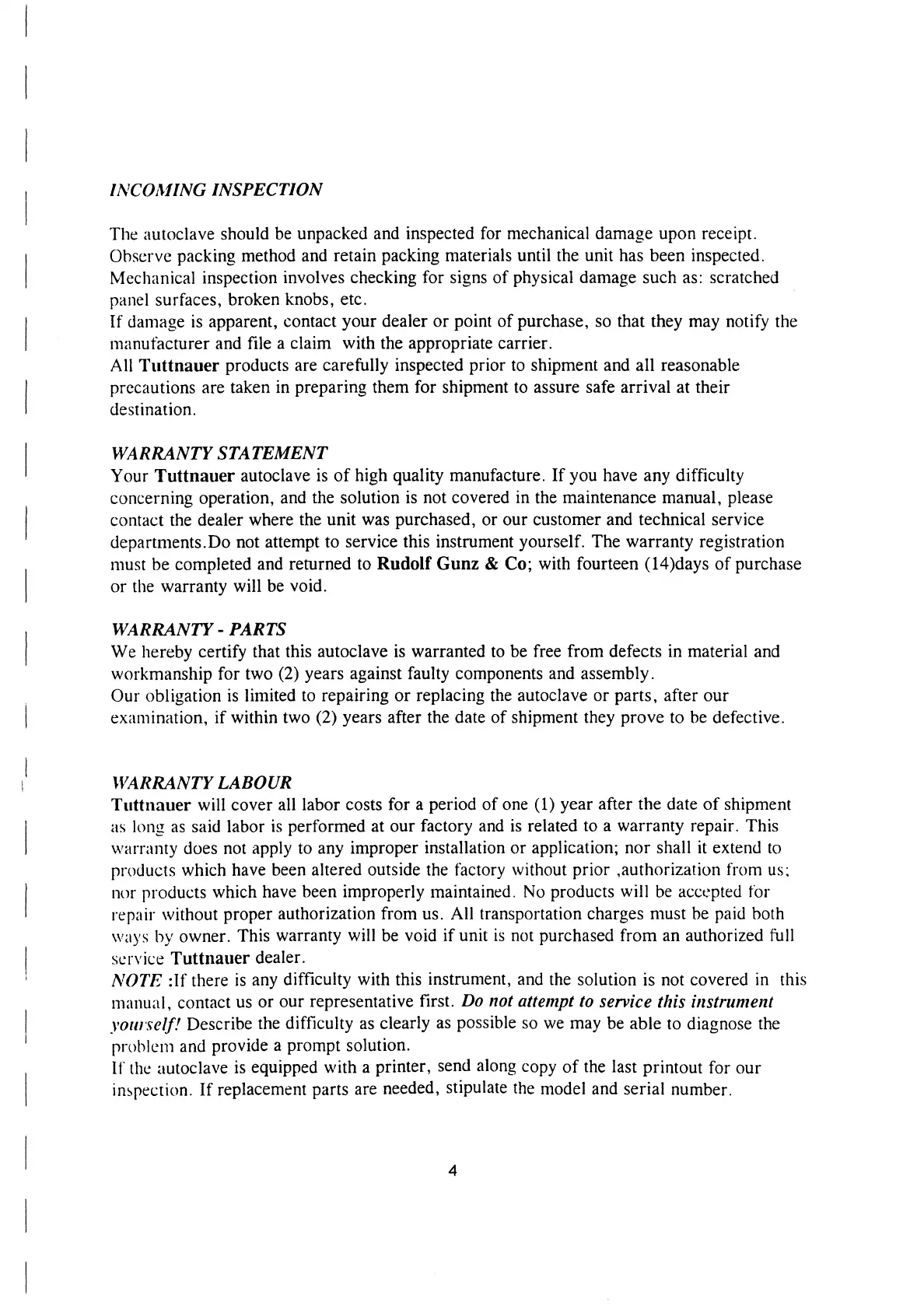 INCOMING INSPECTION

The autoclave should be unpacked and inspected for mechanical damage upon receipt. Observe packing method and retain packing materials until the unit has been inspected. Mechanical inspection involves checking for signs of physical damage such as: scratched panel surfaces, broken knobs, etc.
If damage is apparent, contact your dealer or point of purchase, so that they may notify the manufacturer and file a claim with the appropriate carrier.
All Tuttnauer products are carefully inspected prior to shipment and all reasonable precautions are taken in preparing them for shipment to assure safe arrival at their destination.

WARRANTY STATEMENT
Your Tuttnauer autoclave is of high quality manufacture. If you have any difficulty concerning operation, and the solution is not covered in the maintenance manual, please contact the dealer where the unit was purchased, or our customer and technical service departments.Do not attempt to service this instrument yourself. The warranty registration must be completed and returned to Rudolf Gunz & Co; with fourteen (14)days of purchase or the warranty will be void.

WARRANTY - PARTS
We hereby certify that this autoclave is warranted to be free from defects in material and workmanship for two (2) years against faulty components and assembly.
Our obligation is limited to repairing or replacing the autoclave or parts, after our examination, if within two (2) years after the date of shipment they prove to be defective.

WARRANTY LABOUR
Tuttnauer will cover all labor costs for a period of one (1) year after the date of shipment as long as said labor is performed at our factory and is related to a warranty repair. This warranty does not apply to any improper installation or application; nor shall it extend to products which have been altered outside the factory without prior ,authorization from us; nor products which have been improperly maintained. No products will be accepted for repair without proper authorization from us. All transportation charges must be paid both ways by owner. This warranty will be void if unit is not purchased from an authorized full service Tuttnauer dealer.
NOTE :If there is any difficulty with this instrument, and the solution is not covered in this manual, contact us or our representative first. Do not attempt to service this instrument yourself! Describe the difficulty as clearly as possible so we may be able to diagnose the problem and provide a prompt solution.
If the autoclave is equipped with a printer, send along copy of the last printout for our inspection. If replacement parts are needed, stipulate the model and serial number.

4